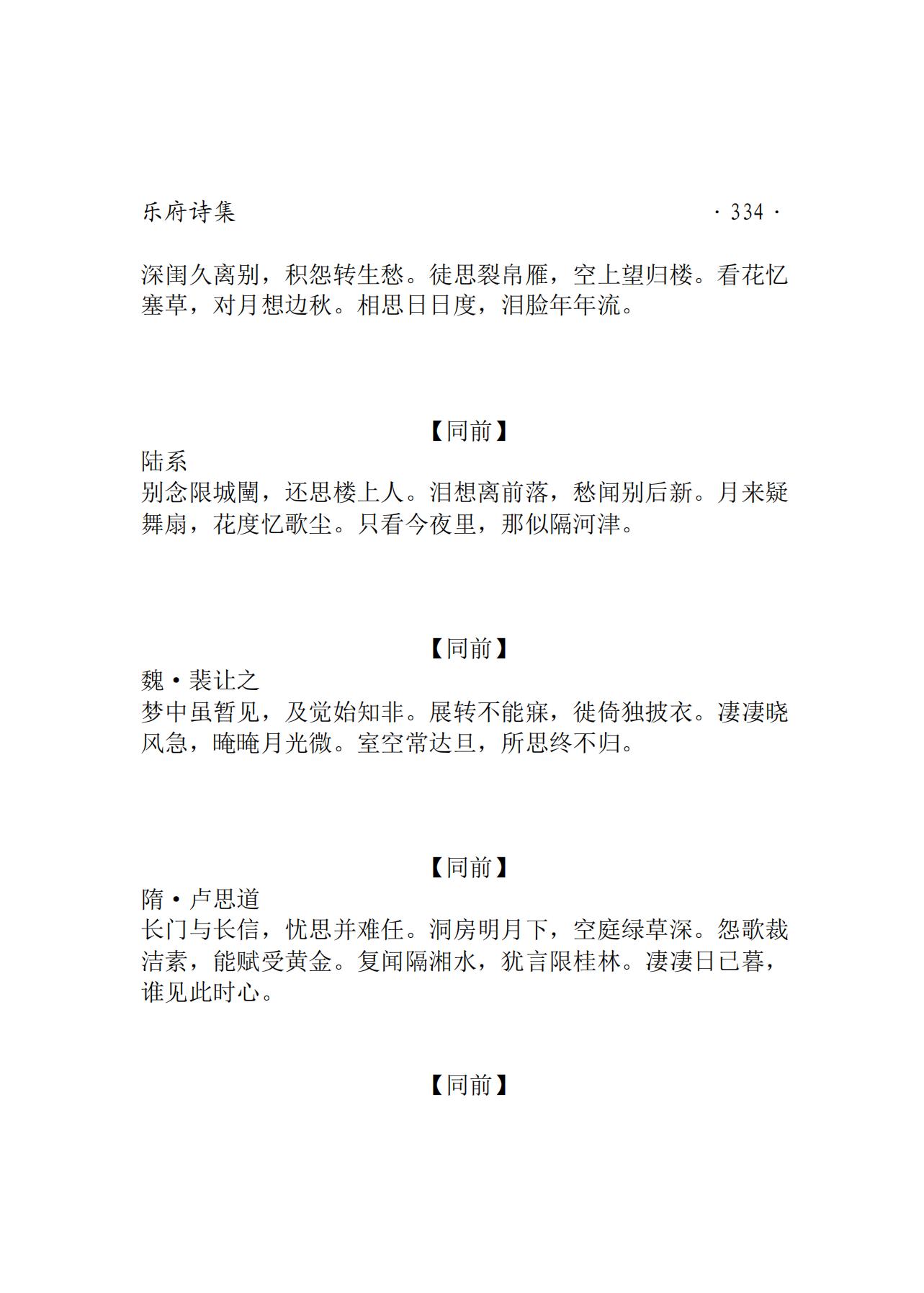 乐府诗集　　　　　　　　　　　　　　　　　　　　　　　　· 334 ·

深闺久离别，积怨转生愁。徒思裂帛雁，空上望归楼。看花忆塞草，对月想边秋。相思日日度，泪脸年年流。

【同前】
陆系
别念限城闉，还思楼上人。泪想离前落，愁闻别后新。月来疑舞扇，花度忆歌尘。只看今夜里，那似隔河津。

【同前】
魏·裴让之
梦中虽暂见，及觉始知非。展转不能寐，徙倚独披衣。凄凄晓风急，晻晻月光微。室空常达旦，所思终不归。

【同前】
隋·卢思道
长门与长信，忧思并难任。洞房明月下，空庭绿草深。怨歌裁洁素，能赋受黄金。复闻隔湘水，犹言限桂林。凄凄日已暮，谁见此时心。

【同前】